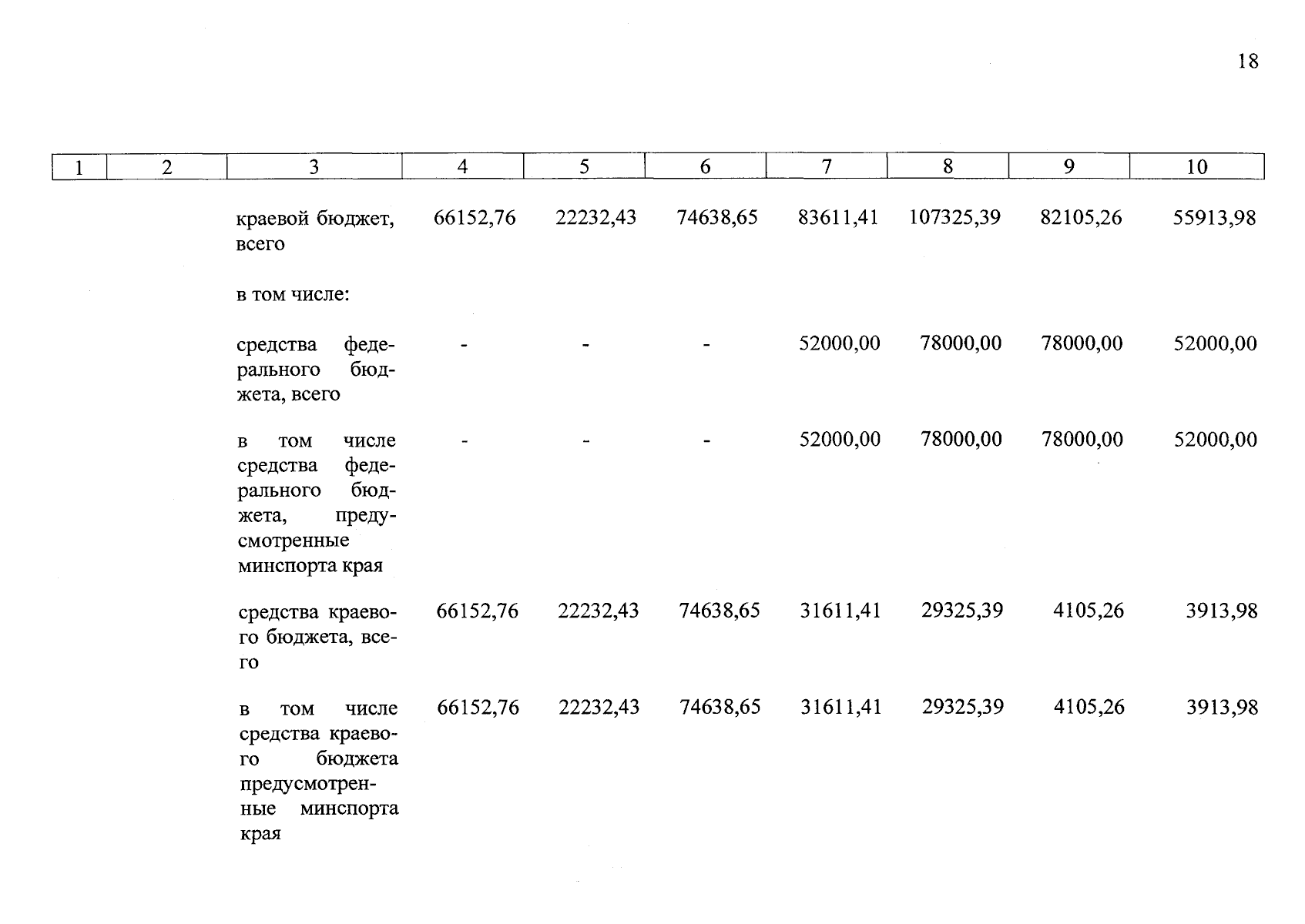 18

| 1 | 2 | 3 | 4 | 5 | 6 | 7 | 8 | 9 | 10 |
|---|---|---|---|---|---|---|---|---|---|
| | | краевой бюджет, всего | 66152,76 | 22232,43 | 74638,65 | 83611,41 | 107325,39 | 82105,26 | 55913,98 |
| | | в том числе: | | | | | | | |
| | | средства федерального бюджета, всего | - | - | - | 52000,00 | 78000,00 | 78000,00 | 52000,00 |
| | | в том числе средства федерального бюджета, предусмотренные минспорта края | - | - | - | 52000,00 | 78000,00 | 78000,00 | 52000,00 |
| | | средства краевого бюджета, всего | 66152,76 | 22232,43 | 74638,65 | 31611,41 | 29325,39 | 4105,26 | 3913,98 |
| | | в том числе средства краевого бюджета предусмотренные минспорта края | 66152,76 | 22232,43 | 74638,65 | 31611,41 | 29325,39 | 4105,26 | 3913,98 |